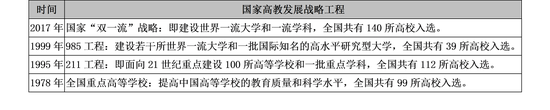 | 时间 | 国家高教发展战略工程 |
|---|---|
| 2017 年 | 国家“双一流”战略：即建设世界一流大学和一流学科，全国共有 140 所高校入选。 |
| 1999 年 | 985 工程：建设若干所世界一流大学和一批国际知名的高水平研究型大学，全国共有 39 所高校入选。 |
| 1995 年 | 211 工程：即面向 21 世纪重点建设 100 所高等学校和一批重点学科，全国共有 112 所高校入选。 |
| 1978 年 | 全国重点高等学校：提高中国高等学校的教育质量和科学水平，全国共有 99 所高校入选。 |